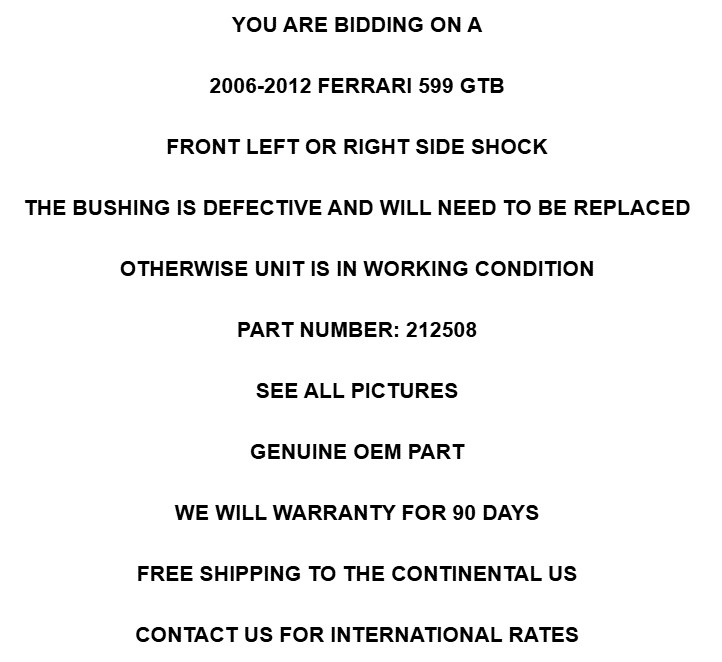 YOU ARE BIDDING ON A

2006-2012 FERRARI 599 GTB

FRONT LEFT OR RIGHT SIDE SHOCK

THE BUSHING IS DEFECTIVE AND WILL NEED TO BE REPLACED

OTHERWISE UNIT IS IN WORKING CONDITION

PART NUMBER: 212508

SEE ALL PICTURES

GENUINE OEM PART

WE WILL WARRANTY FOR 90 DAYS

FREE SHIPPING TO THE CONTINENTAL US

CONTACT US FOR INTERNATIONAL RATES